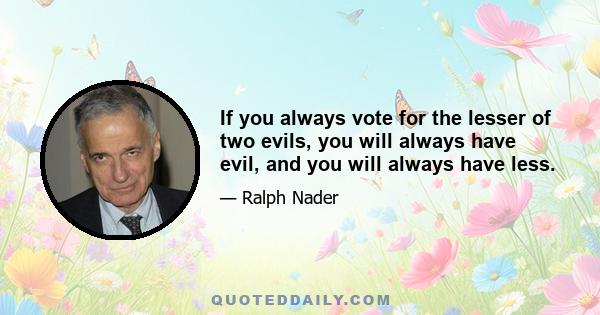 If you always vote for the lesser of two evils, you will always have evil, and you will always have less.

— Ralph Nader

QUOTEDDAILY.COM